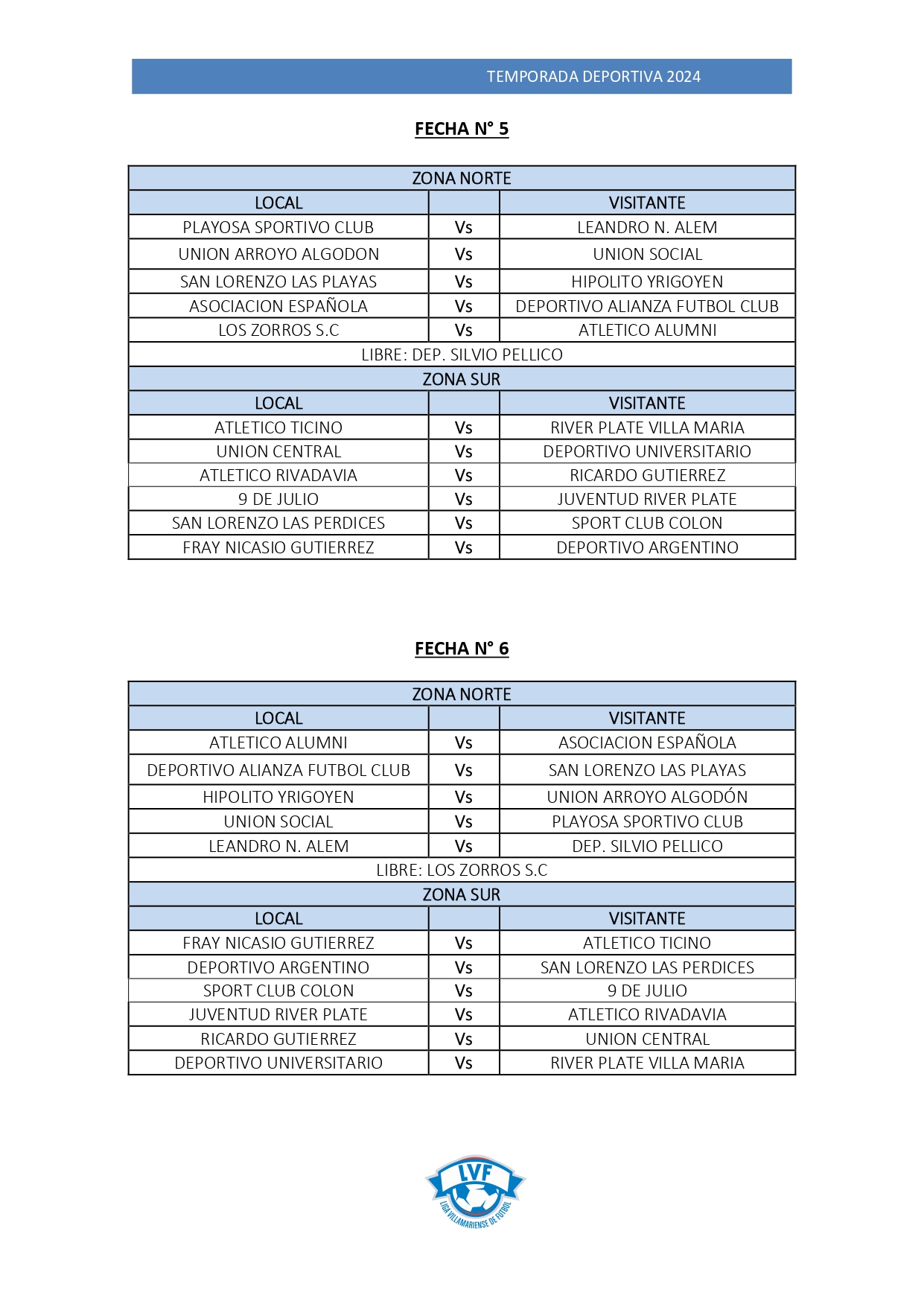 TEMPORADA DEPORTIVA 2024

FECHA N° 5

| ZONA NORTE | | |
|---|---|---|
| LOCAL | | VISITANTE |
| PLAYOSA SPORTIVO CLUB | Vs | LEANDRO N. ALEM |
| UNION ARROYO ALGODON | Vs | UNION SOCIAL |
| SAN LORENZO LAS PLAYAS | Vs | HIPOLITO YRIGOYEN |
| ASOCIACION ESPAÑOLA | Vs | DEPORTIVO ALIANZA FUTBOL CLUB |
| LOS ZORROS S.C | Vs | ATLETICO ALUMNI |
| LIBRE: DEP. SILVIO PELLICO | | |
| ZONA SUR | | |
| LOCAL | | VISITANTE |
| ATLETICO TICINO | Vs | RIVER PLATE VILLA MARIA |
| UNION CENTRAL | Vs | DEPORTIVO UNIVERSITARIO |
| ATLETICO RIVADAVIA | Vs | RICARDO GUTIERREZ |
| 9 DE JULIO | Vs | JUVENTUD RIVER PLATE |
| SAN LORENZO LAS PERDICES | Vs | SPORT CLUB COLON |
| FRAY NICASIO GUTIERREZ | Vs | DEPORTIVO ARGENTINO |

FECHA N° 6

| ZONA NORTE | | |
|---|---|---|
| LOCAL | | VISITANTE |
| ATLETICO ALUMNI | Vs | ASOCIACION ESPAÑOLA |
| DEPORTIVO ALIANZA FUTBOL CLUB | Vs | SAN LORENZO LAS PLAYAS |
| HIPOLITO YRIGOYEN | Vs | UNION ARROYO ALGODÓN |
| UNION SOCIAL | Vs | PLAYOSA SPORTIVO CLUB |
| LEANDRO N. ALEM | Vs | DEP. SILVIO PELLICO |
| LIBRE: LOS ZORROS S.C | | |
| ZONA SUR | | |
| LOCAL | | VISITANTE |
| FRAY NICASIO GUTIERREZ | Vs | ATLETICO TICINO |
| DEPORTIVO ARGENTINO | Vs | SAN LORENZO LAS PERDICES |
| SPORT CLUB COLON | Vs | 9 DE JULIO |
| JUVENTUD RIVER PLATE | Vs | ATLETICO RIVADAVIA |
| RICARDO GUTIERREZ | Vs | UNION CENTRAL |
| DEPORTIVO UNIVERSITARIO | Vs | RIVER PLATE VILLA MARIA |

LVF
LIGA VILLAMARIENSE DE FUTBOL